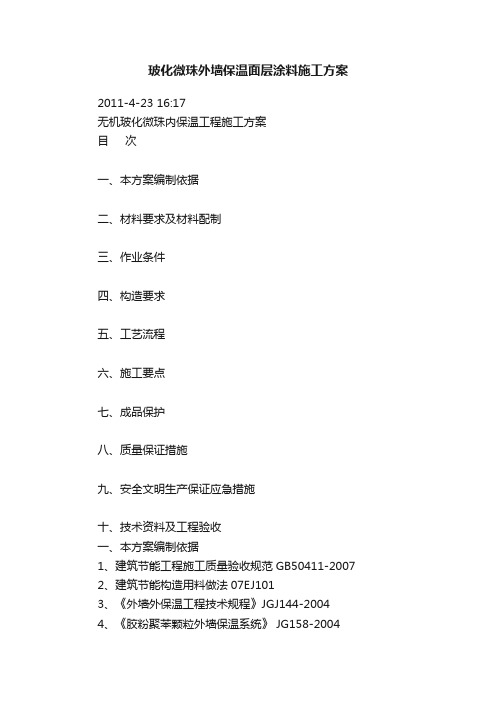 玻化微珠外墙保温面层涂料施工方案

2011-4-23 16:17

无机玻化微珠内保温工程施工方案

目　次

一、本方案编制依据

二、材料要求及材料配制

三、作业条件

四、构造要求

五、工艺流程

六、施工要点

七、成品保护

八、质量保证措施

九、安全文明生产保证应急措施

十、技术资料及工程验收

一、本方案编制依据

1、建筑节能工程施工质量验收规范 GB50411-2007

2、建筑节能构造用料做法 07EJ101

3、《外墙外保温工程技术规程》JGJ144-2004

4、《胶粉聚苯颗粒外墙保温系统》 JG158-2004